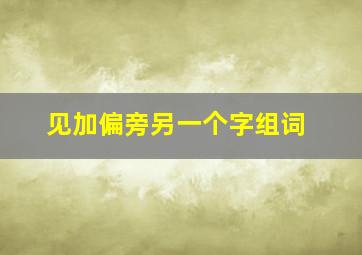 见加偏旁另一个字组词